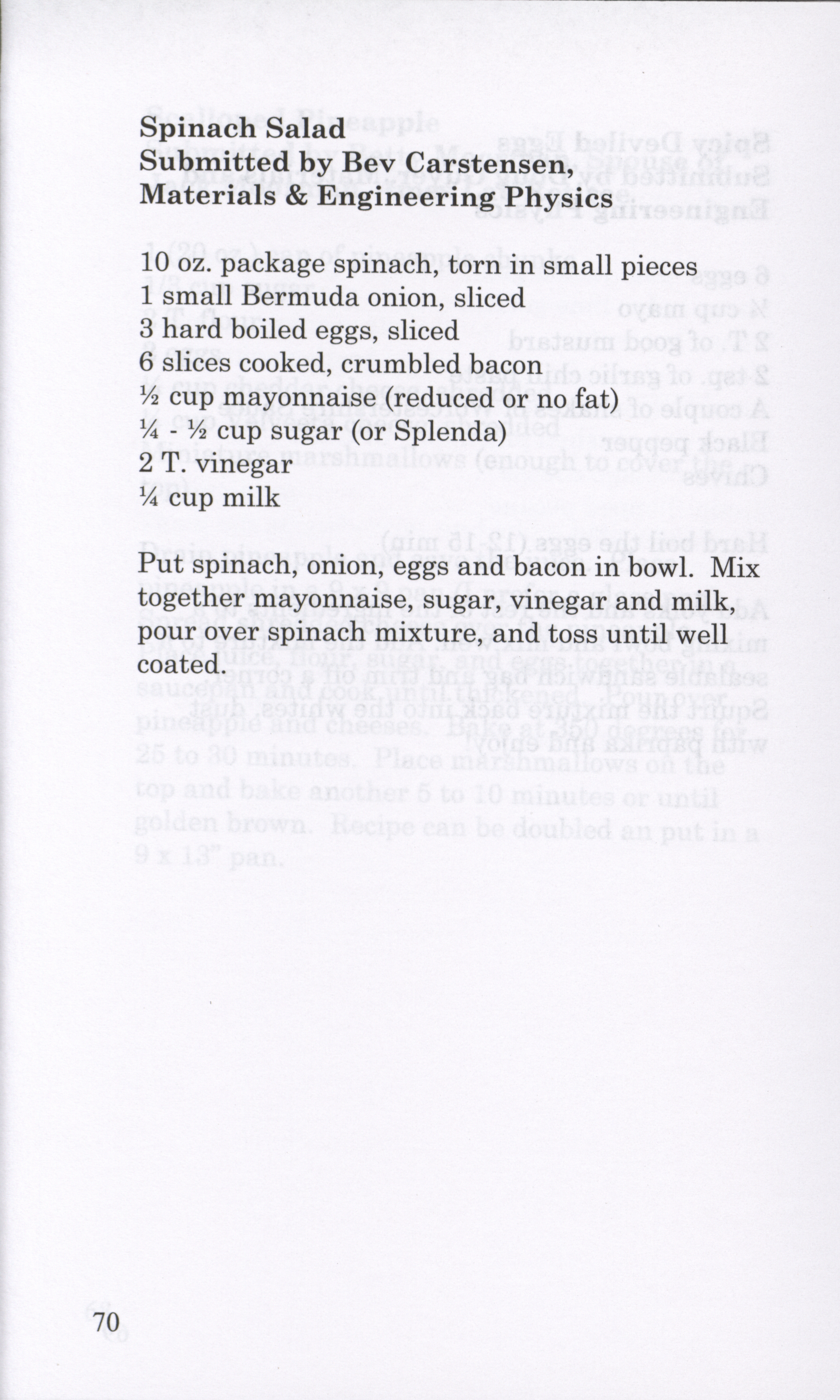 Spinach Salad
Submitted by Bev Carstensen, Materials & Engineering Physics

10 oz. package spinach, torn in small pieces
1 small Bermuda onion, sliced
3 hard boiled eggs, sliced
6 slices cooked, crumbled bacon
½ cup mayonnaise (reduced or no fat)
¼ - ½ cup sugar (or Splenda)
2 T. vinegar
¼ cup milk

Put spinach, onion, eggs and bacon in bowl. Mix together mayonnaise, sugar, vinegar and milk, pour over spinach mixture, and toss until well coated.

70